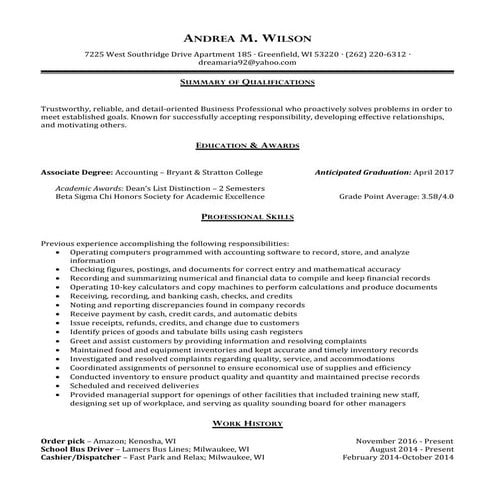 ANDREA M. WILSON

7225 West Southridge Drive Apartment 185 · Greenfield, WI 53220 · (262) 220-6312 · dreamaria92@yahoo.com

SUMMARY OF QUALIFICATIONS

Trustworthy, reliable, and detail-oriented Business Professional who proactively solves problems in order to meet established goals. Known for successfully accepting responsibility, developing effective relationships, and motivating others.

EDUCATION & AWARDS

Associate Degree: Accounting – Bryant & Stratton College Anticipated Graduation: April 2017

Academic Awards: Dean's List Distinction – 2 Semesters
Beta Sigma Chi Honors Society for Academic Excellence Grade Point Average: 3.58/4.0

PROFESSIONAL SKILLS

Previous experience accomplishing the following responsibilities:
• Operating computers programmed with accounting software to record, store, and analyze information
• Checking figures, postings, and documents for correct entry and mathematical accuracy
• Recording and summarizing numerical and financial data to compile and keep financial records
• Operating 10-key calculators and copy machines to perform calculations and produce documents
• Receiving, recording, and banking cash, checks, and credits
• Noting and reporting discrepancies found in company records
• Receive payment by cash, credit cards, and automatic debits
• Issue receipts, refunds, credits, and change due to customers
• Identify prices of goods and tabulate bills using cash registers
• Greet and assist customers by providing information and resolving complaints
• Maintained food and equipment inventories and kept accurate and timely inventory records
• Investigated and resolved complaints regarding quality, service, and accommodations
• Coordinated assignments of personnel to ensure economical use of supplies and efficiency
• Conducted inventory to ensure product quality and quantity and maintained precise records
• Scheduled and received deliveries
• Provided managerial support for openings of other facilities that included training new staff, designing set up of workplace, and serving as quality sounding board for other managers

WORK HISTORY

Order pick – Amazon; Kenosha, WI November 2016 - Present
School Bus Driver – Lamers Bus Lines; Milwaukee, WI August 2014 - Present
Cashier/Dispatcher – Fast Park and Relax; Milwaukee, WI February 2014-October 2014